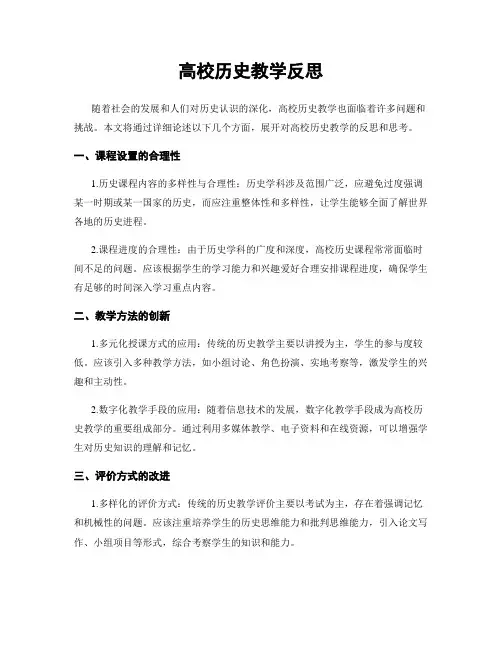 高校历史教学反思

随着社会的发展和人们对历史认识的深化，高校历史教学也面临着许多问题和挑战。本文将通过详细论述以下几个方面，展开对高校历史教学的反思和思考。

一、课程设置的合理性

1.历史课程内容的多样性与合理性：历史学科涉及范围广泛，应避免过度强调某一时期或某一国家的历史，而应注重整体性和多样性，让学生能够全面了解世界各地的历史进程。

2.课程进度的合理性：由于历史学科的广度和深度，高校历史课程常常面临时间不足的问题。应该根据学生的学习能力和兴趣爱好合理安排课程进度，确保学生有足够的时间深入学习重点内容。

二、教学方法的创新

1.多元化授课方式的应用：传统的历史教学主要以讲授为主，学生的参与度较低。应该引入多种教学方法，如小组讨论、角色扮演、实地考察等，激发学生的兴趣和主动性。

2.数字化教学手段的应用：随着信息技术的发展，数字化教学手段成为高校历史教学的重要组成部分。通过利用多媒体教学、电子资料和在线资源，可以增强学生对历史知识的理解和记忆。

三、评价方式的改进

1.多样化的评价方式：传统的历史教学评价主要以考试为主，存在着强调记忆和机械性的问题。应该注重培养学生的历史思维能力和批判思维能力，引入论文写作、小组项目等形式，综合考察学生的知识和能力。